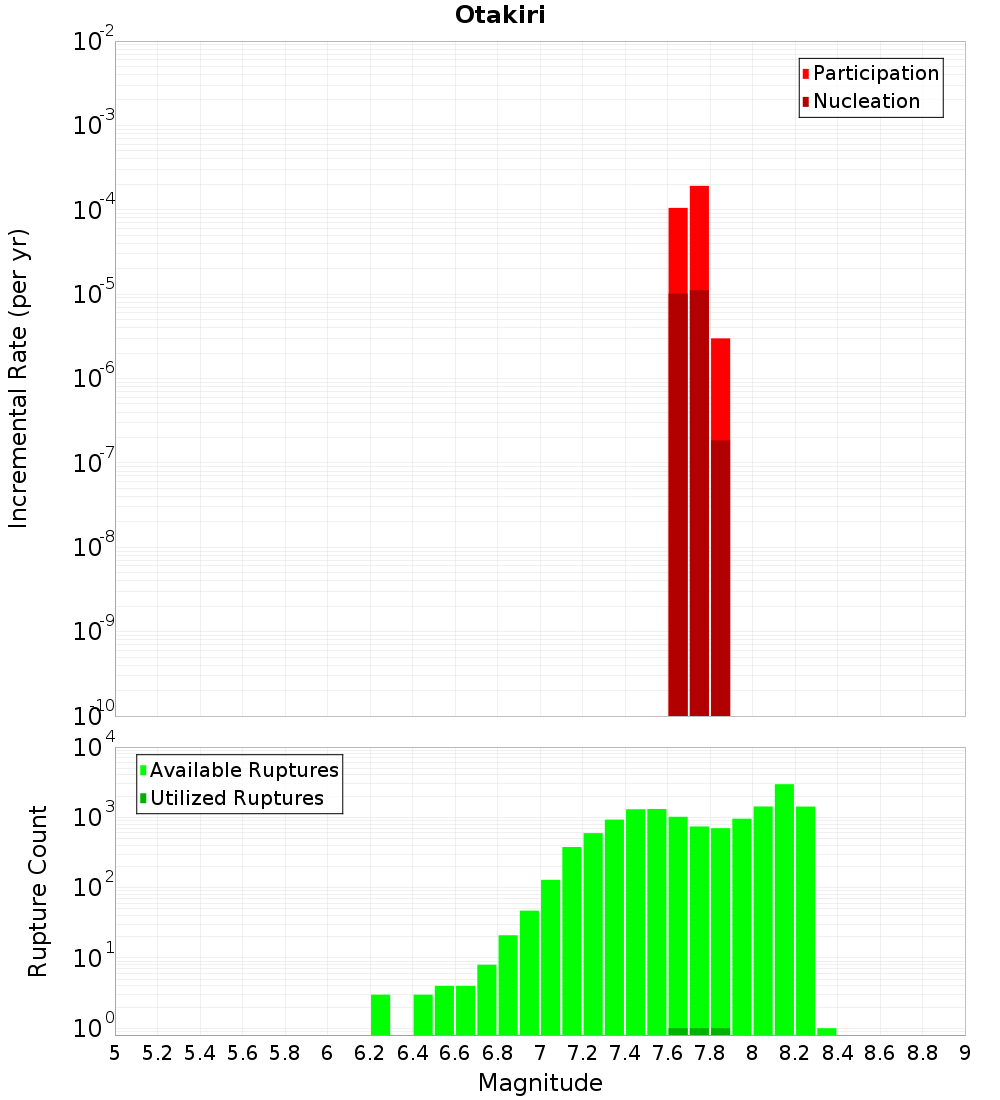 Otakiri

Participation
Nucleation

Incremental Rate (per yr)

$10^{-2}$
$10^{-3}$
$10^{-4}$
$10^{-5}$
$10^{-6}$
$10^{-7}$
$10^{-8}$
$10^{-9}$
$10^{-10}$

Available Ruptures
Utilized Ruptures

Rupture Count

$10^{4}$
$10^{3}$
$10^{2}$
$10^{1}$
$10^{0}$

5 5.2 5.4 5.6 5.8 6 6.2 6.4 6.6 6.8 7 7.2 7.4 7.6 7.8 8 8.2 8.4 8.6 8.8 9

Magnitude